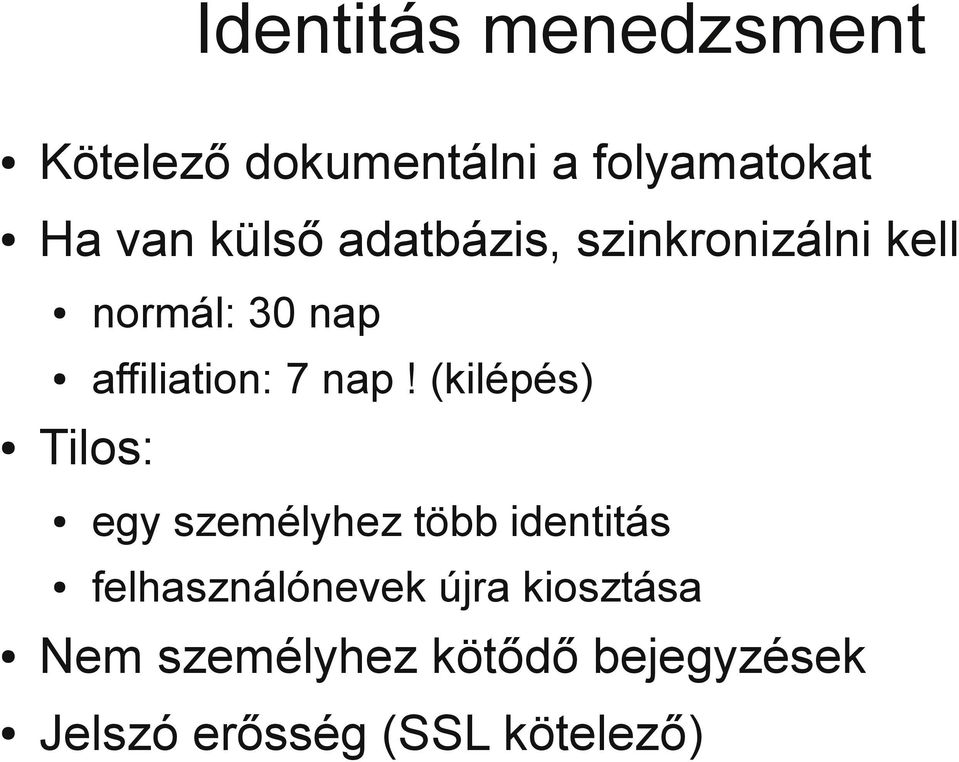 Identitás menedzsment

• Kötelező dokumentálni a folyamatokat
• Ha van külső adatbázis, szinkronizálni kell
  • normál: 30 nap
  • affiliation: 7 nap ! (kilépés)
• Tilos:
  • egy személyhez több identitás
  • felhasználónevek újra kiosztása
• Nem személyhez kötődő bejegyzések
• Jelszó erősség (SSL kötelező)